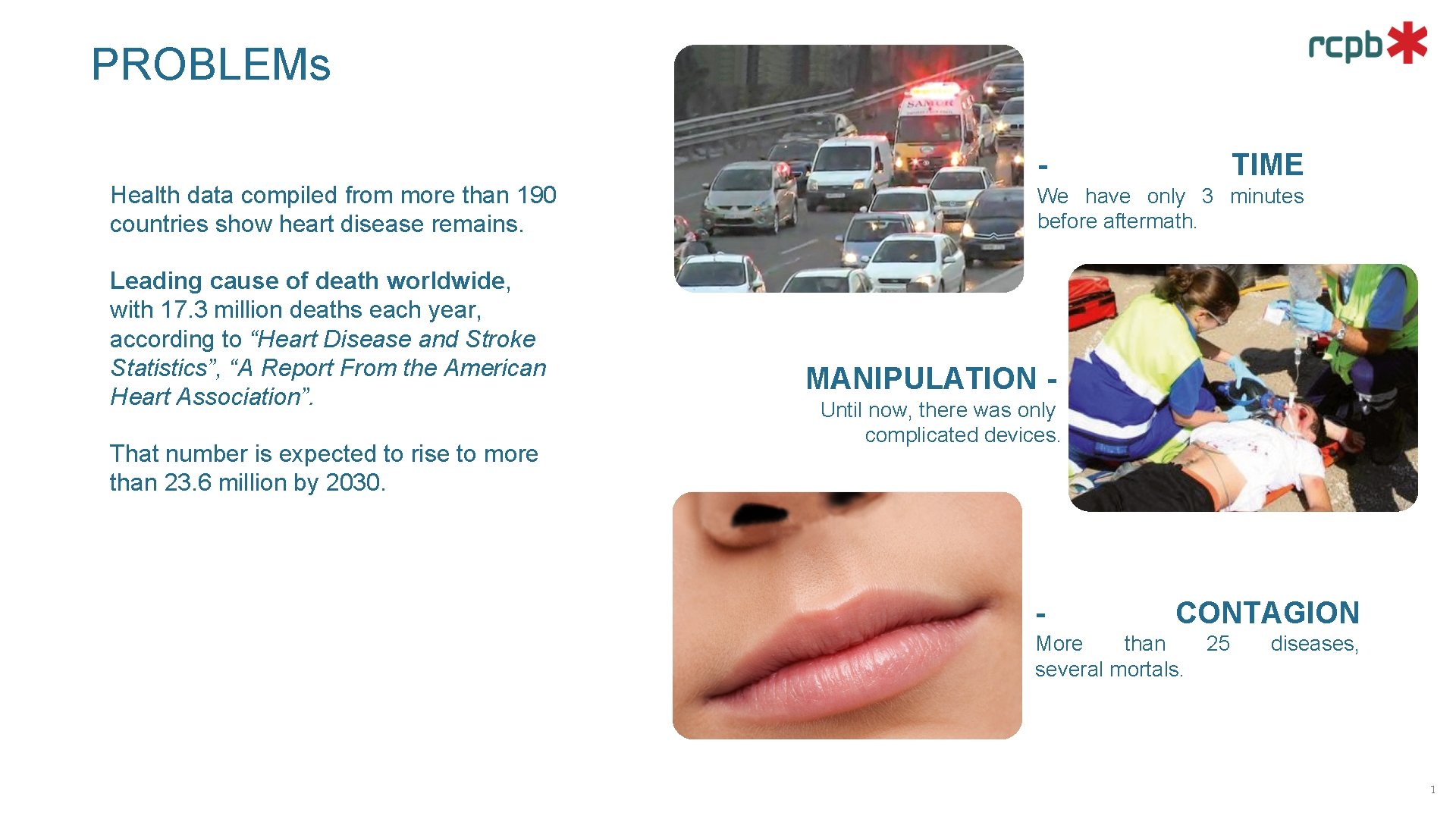 PROBLEMs

rcpb

Health data compiled from more than 190 countries show heart disease remains.

Leading cause of death worldwide, with 17.3 million deaths each year, according to "Heart Disease and Stroke Statistics", "A Report From the American Heart Association".

That number is expected to rise to more than 23.6 million by 2030.

- TIME

We have only 3 minutes before aftermath.

MANIPULATION -

Until now, there was only complicated devices.

- CONTAGION

More than 25 diseases, several mortals.

1